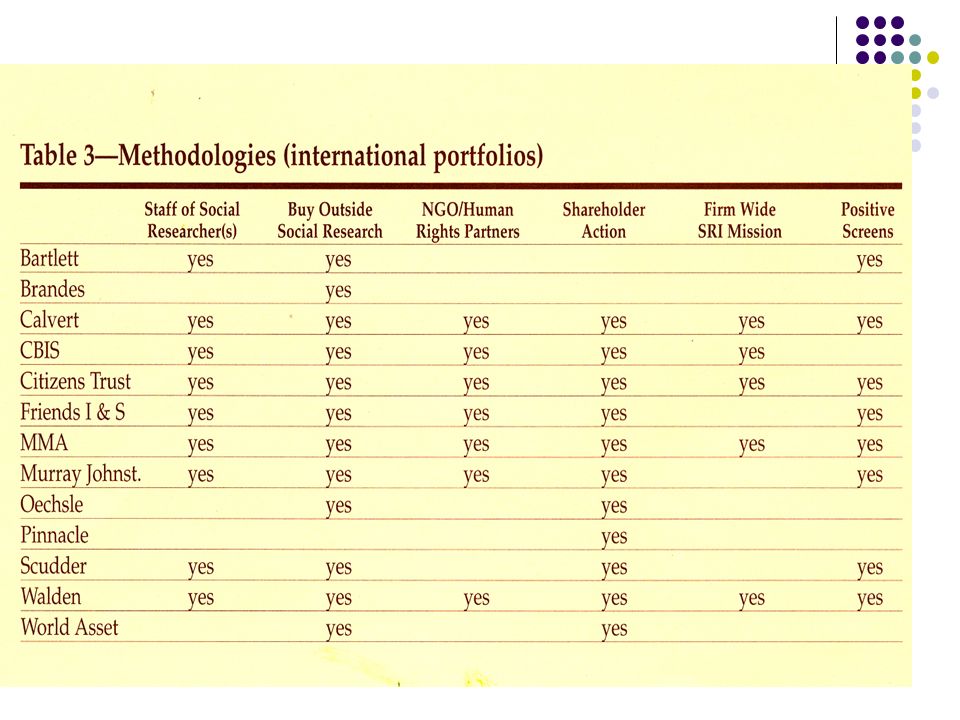 Table 3—Methodologies (international portfolios)

| | Staff of Social Researcher(s) | Buy Outside Social Research | NGO/Human Rights Partners | Shareholder Action | Firm Wide SRI Mission | Positive Screens |
|---|---|---|---|---|---|---|
| Bartlett | yes | yes | | | | yes |
| Brandes | | yes | | | | |
| Calvert | yes | yes | yes | yes | yes | yes |
| CBIS | yes | yes | yes | yes | yes | |
| Citizens Trust | yes | yes | yes | yes | yes | yes |
| Friends I & S | yes | yes | yes | yes | | yes |
| MMA | yes | yes | yes | yes | yes | yes |
| Murray Johnst. | yes | yes | yes | yes | | yes |
| Oechsle | | yes | | yes | | |
| Pinnacle | | | | yes | | |
| Scudder | yes | yes | | yes | | yes |
| Walden | yes | yes | yes | yes | yes | yes |
| World Asset | | yes | | yes | | |